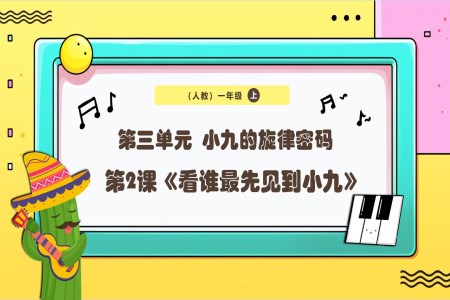 （人教）一年级 上

第三单元 小九的旋律密码

第2课《看谁最先见到小九》